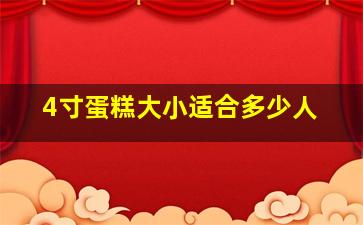 4寸蛋糕大小适合多少人